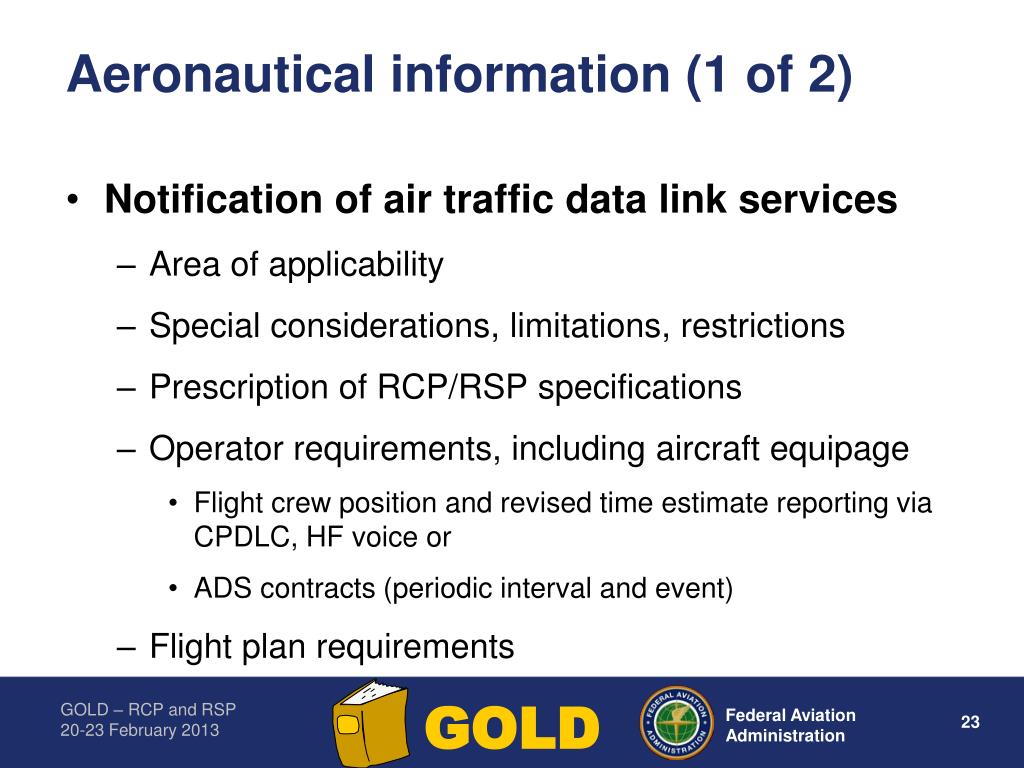 Aeronautical information (1 of 2)

• Notification of air traffic data link services
– Area of applicability
– Special considerations, limitations, restrictions
– Prescription of RCP/RSP specifications
– Operator requirements, including aircraft equipage
• Flight crew position and revised time estimate reporting via CPDLC, HF voice or
• ADS contracts (periodic interval and event)
– Flight plan requirements

GOLD – RCP and RSP
20-23 February 2013

GOLD

FEDERAL AVIATION ADMINISTRATION

Federal Aviation Administration

23